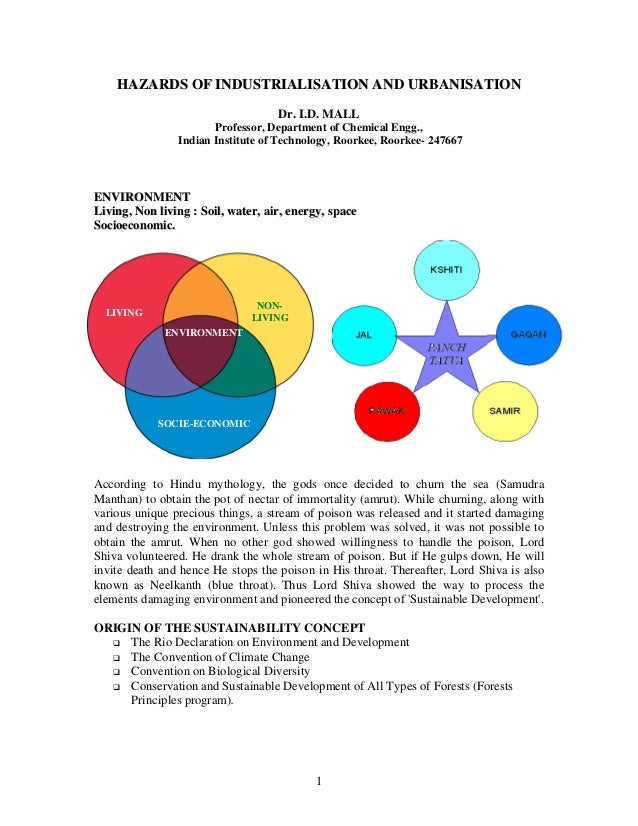 HAZARDS OF INDUSTRIALISATION AND URBANISATION

Dr. I.D. MALL
Professor, Department of Chemical Engg.,
Indian Institute of Technology, Roorkee, Roorkee- 247667

ENVIRONMENT
Living, Non living : Soil, water, air, energy, space
Socioeconomic.

LIVING

NON-LIVING

ENVIRONMENT

SOCIE-ECONOMIC

KSHITI

JAL

GAGAN

PANCH TATVA

PAWAK

SAMIR

According to Hindu mythology, the gods once decided to churn the sea (Samudra Manthan) to obtain the pot of nectar of immortality (amrut). While churning, along with various unique precious things, a stream of poison was released and it started damaging and destroying the environment. Unless this problem was solved, it was not possible to obtain the amrut. When no other god showed willingness to handle the poison, Lord Shiva volunteered. He drank the whole stream of poison. But if He gulps down, He will invite death and hence He stops the poison in His throat. Thereafter, Lord Shiva is also known as Neelkanth (blue throat). Thus Lord Shiva showed the way to process the elements damaging environment and pioneered the concept of 'Sustainable Development'.

ORIGIN OF THE SUSTAINABILITY CONCEPT
❑ The Rio Declaration on Environment and Development
❑ The Convention of Climate Change
❑ Convention on Biological Diversity
❑ Conservation and Sustainable Development of All Types of Forests (Forests Principles program).

1